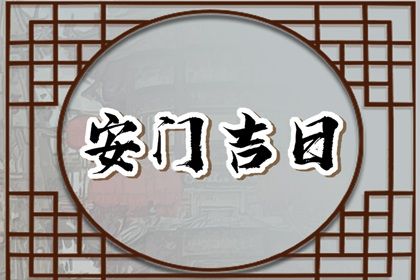 安门吉日